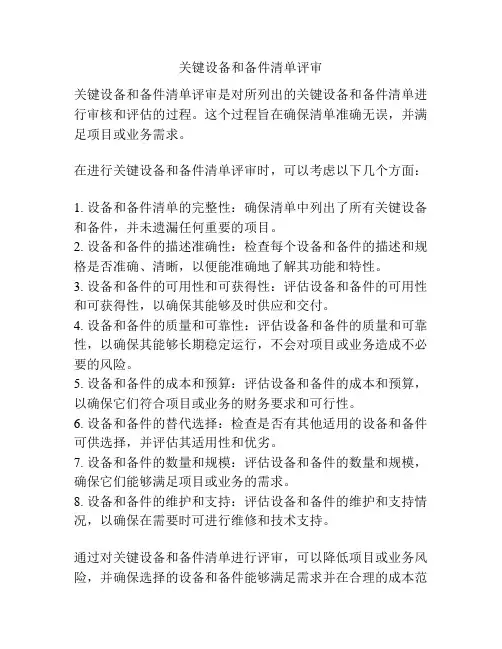 关键设备和备件清单评审

关键设备和备件清单评审是对所列出的关键设备和备件清单进行审核和评估的过程。这个过程旨在确保清单准确无误，并满足项目或业务需求。

在进行关键设备和备件清单评审时，可以考虑以下几个方面：

1. 设备和备件清单的完整性：确保清单中列出了所有关键设备和备件，并未遗漏任何重要的项目。
2. 设备和备件的描述准确性：检查每个设备和备件的描述和规格是否准确、清晰，以便能准确地了解其功能和特性。
3. 设备和备件的可用性和可获得性：评估设备和备件的可用性和可获得性，以确保其能够及时供应和交付。
4. 设备和备件的质量和可靠性：评估设备和备件的质量和可靠性，以确保其能够长期稳定运行，不会对项目或业务造成不必要的风险。
5. 设备和备件的成本和预算：评估设备和备件的成本和预算，以确保它们符合项目或业务的财务要求和可行性。
6. 设备和备件的替代选择：检查是否有其他适用的设备和备件可供选择，并评估其适用性和优劣。
7. 设备和备件的数量和规模：评估设备和备件的数量和规模，确保它们能够满足项目或业务的需求。
8. 设备和备件的维护和支持：评估设备和备件的维护和支持情况，以确保在需要时可进行维修和技术支持。

通过对关键设备和备件清单进行评审，可以降低项目或业务风险，并确保选择的设备和备件能够满足需求并在合理的成本范